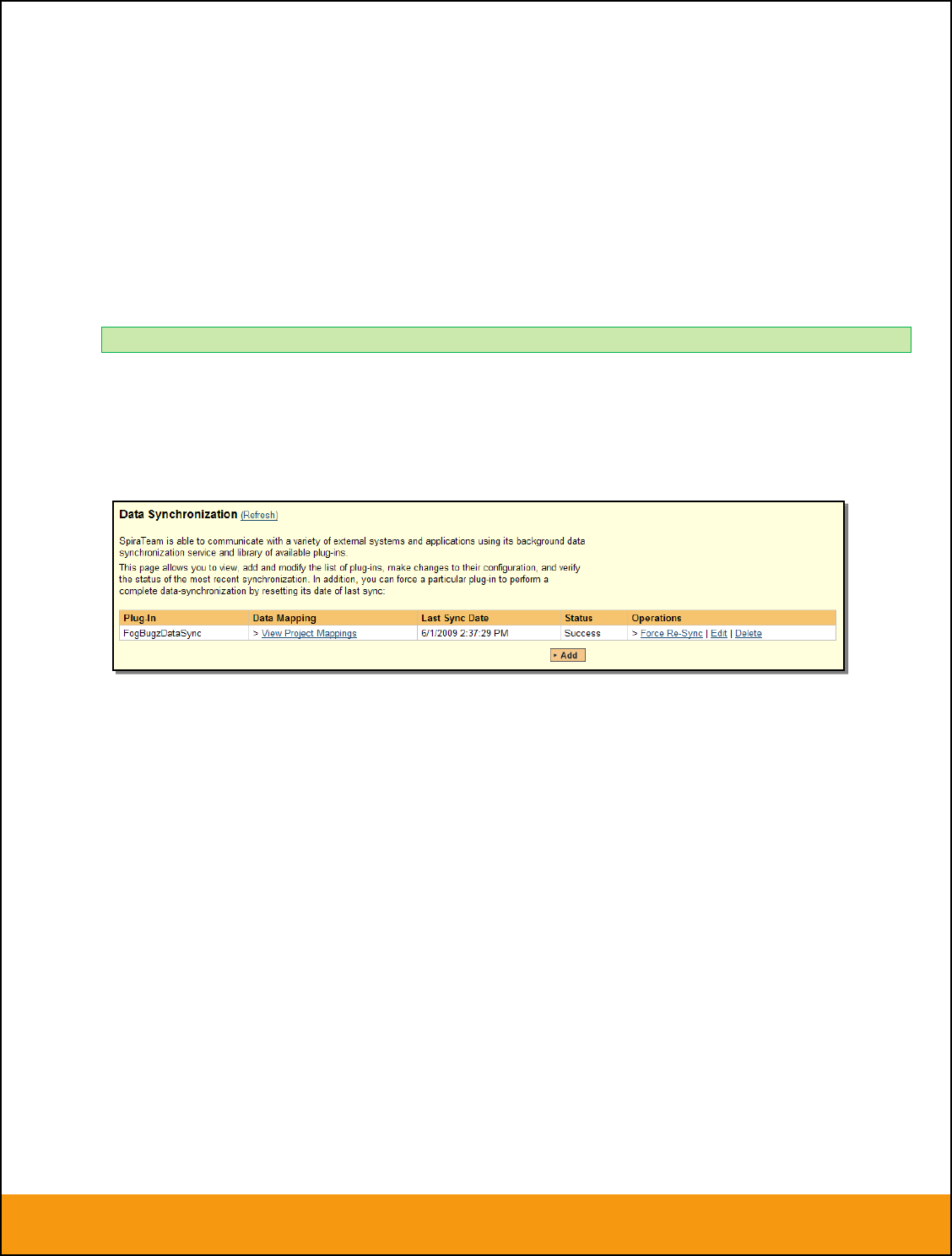 Data Synchronization (Refresh)

SpiraTeam is able to communicate with a variety of external systems and applications using its background data synchronization service and library of available plug-ins.

This page allows you to view, add and modify the list of plug-ins, make changes to their configuration, and verify the status of the most recent synchronization. In addition, you can force a particular plug-in to perform a complete data-synchronization by resetting its date of last sync:

| Plug-In | Data Mapping | Last Sync Date | Status | Operations |
|---|---|---|---|---|
| FogBugzDataSync | > View Project Mappings | 6/1/2009 2:37:29 PM | Success | > Force Re-Sync \| Edit \| Delete |

Add